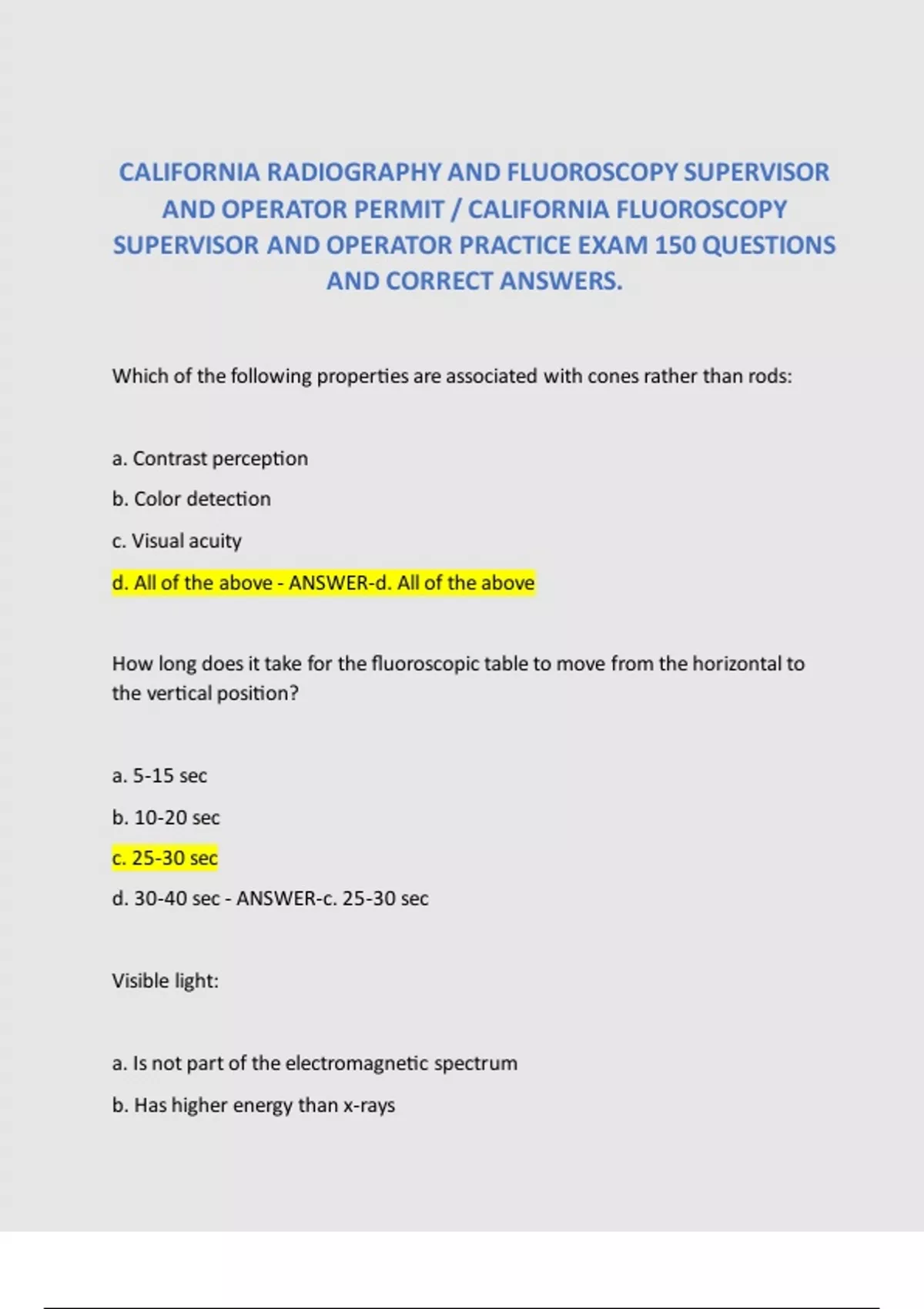 CALIFORNIA RADIOGRAPHY AND FLUOROSCOPY SUPERVISOR AND OPERATOR PERMIT / CALIFORNIA FLUOROSCOPY SUPERVISOR AND OPERATOR PRACTICE EXAM 150 QUESTIONS AND CORRECT ANSWERS.

Which of the following properties are associated with cones rather than rods:

a. Contrast perception

b. Color detection

c. Visual acuity

d. All of the above - ANSWER-d. All of the above

How long does it take for the fluoroscopic table to move from the horizontal to the vertical position?

a. 5-15 sec

b. 10-20 sec

c. 25-30 sec

d. 30-40 sec - ANSWER-c. 25-30 sec

Visible light:

a. Is not part of the electromagnetic spectrum

b. Has higher energy than x-rays